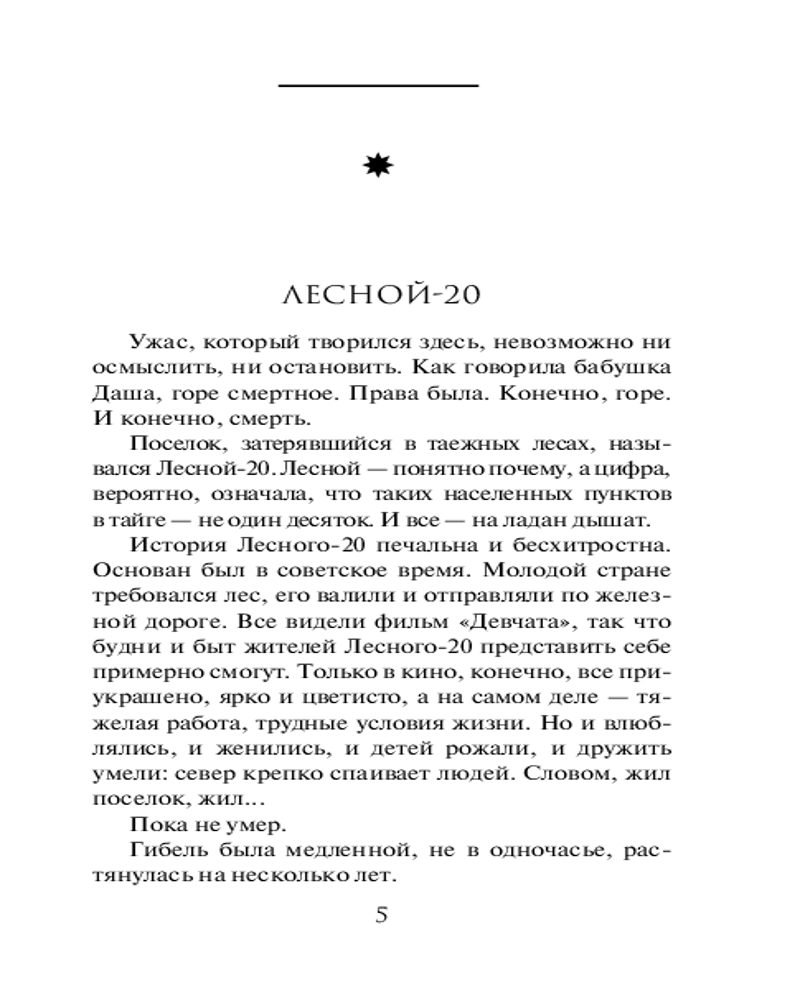 ЛЕСНОЙ-20

Ужас, который творился здесь, невозможно ни осмыслить, ни остановить. Как говорила бабушка Даша, горе смертное. Права была. Конечно, горе. И конечно, смерть.

Поселок, затерявшийся в таежных лесах, назывался Лесной-20. Лесной — понятно почему, а цифра, вероятно, означала, что таких населенных пунктов в тайге — не один десяток. И все — на ладан дышат.

История Лесного-20 печальна и бесхитростна. Основан был в советское время. Молодой стране требовался лес, его валили и отправляли по железной дороге. Все видели фильм «Девчата», так что будни и быт жителей Лесного-20 представить себе примерно смогут. Только в кино, конечно, все приукрашено, ярко и цветисто, а на самом деле — тяжелая работа, трудные условия жизни. Но и влюблялись, и женились, и детей рожали, и дружить умели: север крепко спаивает людей. Словом, жил поселок, жил...

Пока не умер.

Гибель была медленной, не в одночасье, растянулась на несколько лет.

5